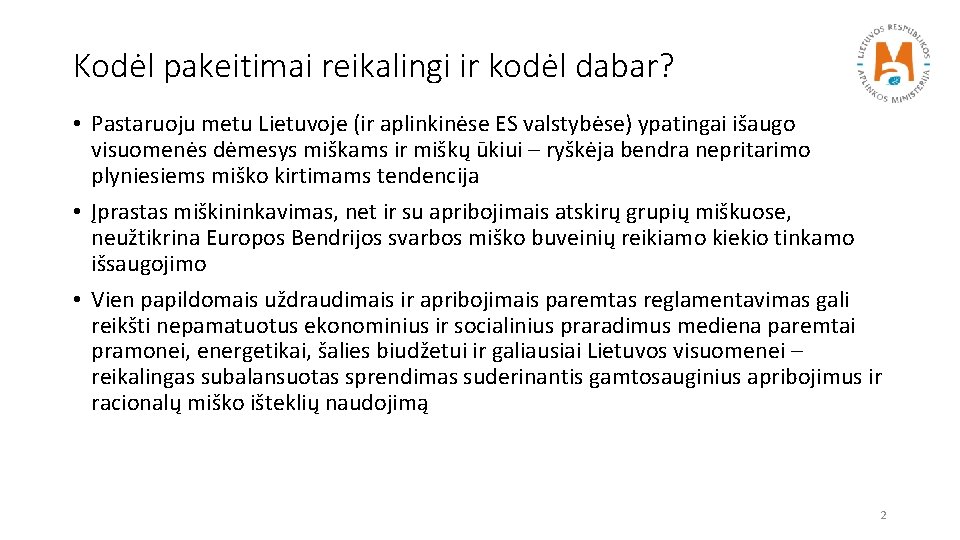 Kodėl pakeitimai reikalingi ir kodėl dabar?

LIETUVOS RESPUBLIKOS APLINKOS MINISTERIJA

• Pastaruoju metu Lietuvoje (ir aplinkinėse ES valstybėse) ypatingai išaugo visuomenės dėmesys miškams ir miškų ūkiui – ryškėja bendra nepritarimo plyniesiems miško kirtimams tendencija

• Įprastas miškininkavimas, net ir su apribojimais atskirų grupių miškuose, neužtikrina Europos Bendrijos svarbos miško buveinių reikiamo kiekio tinkamo išsaugojimo

• Vien papildomais uždraudimais ir apribojimais paremtas reglamentavimas gali reikšti nepamatuotus ekonominius ir socialinius praradimus mediena paremtai pramonei, energetikai, šalies biudžetui ir galiausiai Lietuvos visuomenei – reikalingas subalansuotas sprendimas suderinantis gamtosauginius apribojimus ir racionalų miško išteklių naudojimą

2